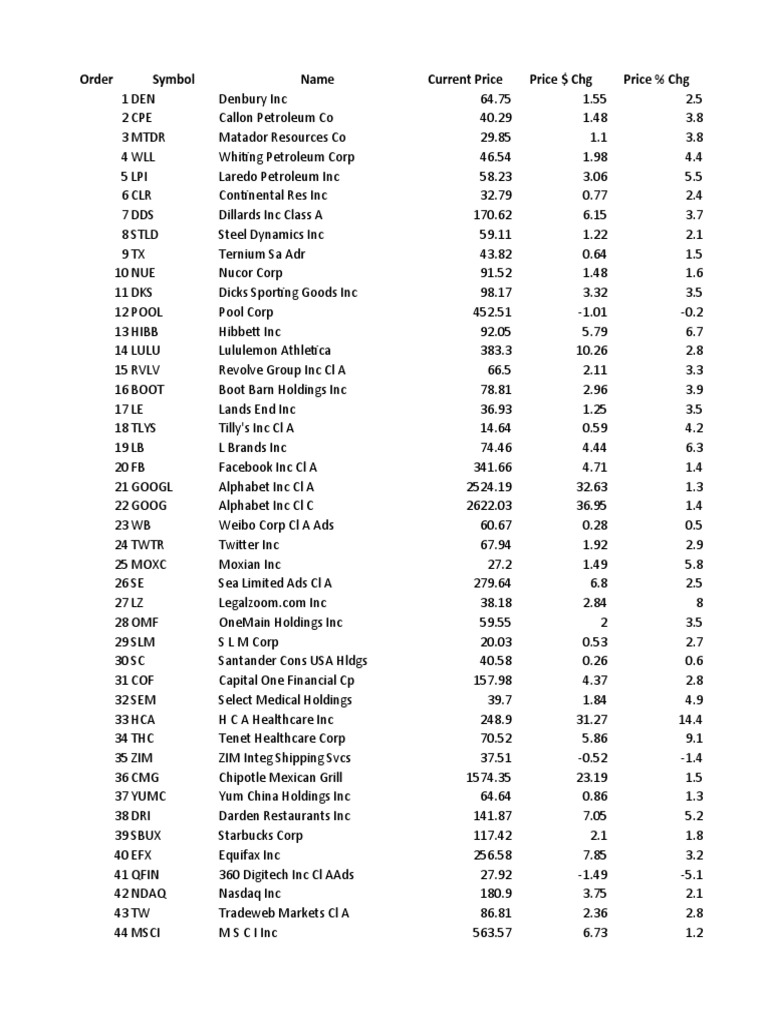 | Order | Symbol | Name | Current Price | Price $ Chg | Price % Chg |
|---|---|---|---|---|---|
| 1 | DEN | Denbury Inc | 64.75 | 1.55 | 2.5 |
| 2 | CPE | Callon Petroleum Co | 40.29 | 1.48 | 3.8 |
| 3 | MTDR | Matador Resources Co | 29.85 | 1.1 | 3.8 |
| 4 | WLL | Whiting Petroleum Corp | 46.54 | 1.98 | 4.4 |
| 5 | LPI | Laredo Petroleum Inc | 58.23 | 3.06 | 5.5 |
| 6 | CLR | Continental Res Inc | 32.79 | 0.77 | 2.4 |
| 7 | DDS | Dillards Inc Class A | 170.62 | 6.15 | 3.7 |
| 8 | STLD | Steel Dynamics Inc | 59.11 | 1.22 | 2.1 |
| 9 | TX | Ternium Sa Adr | 43.82 | 0.64 | 1.5 |
| 10 | NUE | Nucor Corp | 91.52 | 1.48 | 1.6 |
| 11 | DKS | Dicks Sporting Goods Inc | 98.17 | 3.32 | 3.5 |
| 12 | POOL | Pool Corp | 452.51 | -1.01 | -0.2 |
| 13 | HIBB | Hibbett Inc | 92.05 | 5.79 | 6.7 |
| 14 | LULU | Lululemon Athletica | 383.3 | 10.26 | 2.8 |
| 15 | RVLV | Revolve Group Inc Cl A | 66.5 | 2.11 | 3.3 |
| 16 | BOOT | Boot Barn Holdings Inc | 78.81 | 2.96 | 3.9 |
| 17 | LE | Lands End Inc | 36.93 | 1.25 | 3.5 |
| 18 | TLYS | Tilly's Inc Cl A | 14.64 | 0.59 | 4.2 |
| 19 | LB | L Brands Inc | 74.46 | 4.44 | 6.3 |
| 20 | FB | Facebook Inc Cl A | 341.66 | 4.71 | 1.4 |
| 21 | GOOGL | Alphabet Inc Cl A | 2524.19 | 32.63 | 1.3 |
| 22 | GOOG | Alphabet Inc Cl C | 2622.03 | 36.95 | 1.4 |
| 23 | WB | Weibo Corp Cl A Ads | 60.67 | 0.28 | 0.5 |
| 24 | TWTR | Twitter Inc | 67.94 | 1.92 | 2.9 |
| 25 | MOXC | Moxian Inc | 27.2 | 1.49 | 5.8 |
| 26 | SE | Sea Limited Ads Cl A | 279.64 | 6.8 | 2.5 |
| 27 | LZ | Legalzoom.com Inc | 38.18 | 2.84 | 8 |
| 28 | OMF | OneMain Holdings Inc | 59.55 | 2 | 3.5 |
| 29 | SLM | S L M Corp | 20.03 | 0.53 | 2.7 |
| 30 | SC | Santander Cons USA Hldgs | 40.58 | 0.26 | 0.6 |
| 31 | COF | Capital One Financial Cp | 157.98 | 4.37 | 2.8 |
| 32 | SEM | Select Medical Holdings | 39.7 | 1.84 | 4.9 |
| 33 | HCA | H C A Healthcare Inc | 248.9 | 31.27 | 14.4 |
| 34 | THC | Tenet Healthcare Corp | 70.52 | 5.86 | 9.1 |
| 35 | ZIM | ZIM Integ Shipping Svcs | 37.51 | -0.52 | -1.4 |
| 36 | CMG | Chipotle Mexican Grill | 1574.35 | 23.19 | 1.5 |
| 37 | YUMC | Yum China Holdings Inc | 64.64 | 0.86 | 1.3 |
| 38 | DRI | Darden Restaurants Inc | 141.87 | 7.05 | 5.2 |
| 39 | SBUX | Starbucks Corp | 117.42 | 2.1 | 1.8 |
| 40 | EFX | Equifax Inc | 256.58 | 7.85 | 3.2 |
| 41 | QFIN | 360 Digitech Inc Cl AAds | 27.92 | -1.49 | -5.1 |
| 42 | NDAQ | Nasdaq Inc | 180.9 | 3.75 | 2.1 |
| 43 | TW | Tradeweb Markets Cl A | 86.81 | 2.36 | 2.8 |
| 44 | MSCI | M S C I Inc | 563.57 | 6.73 | 1.2 |